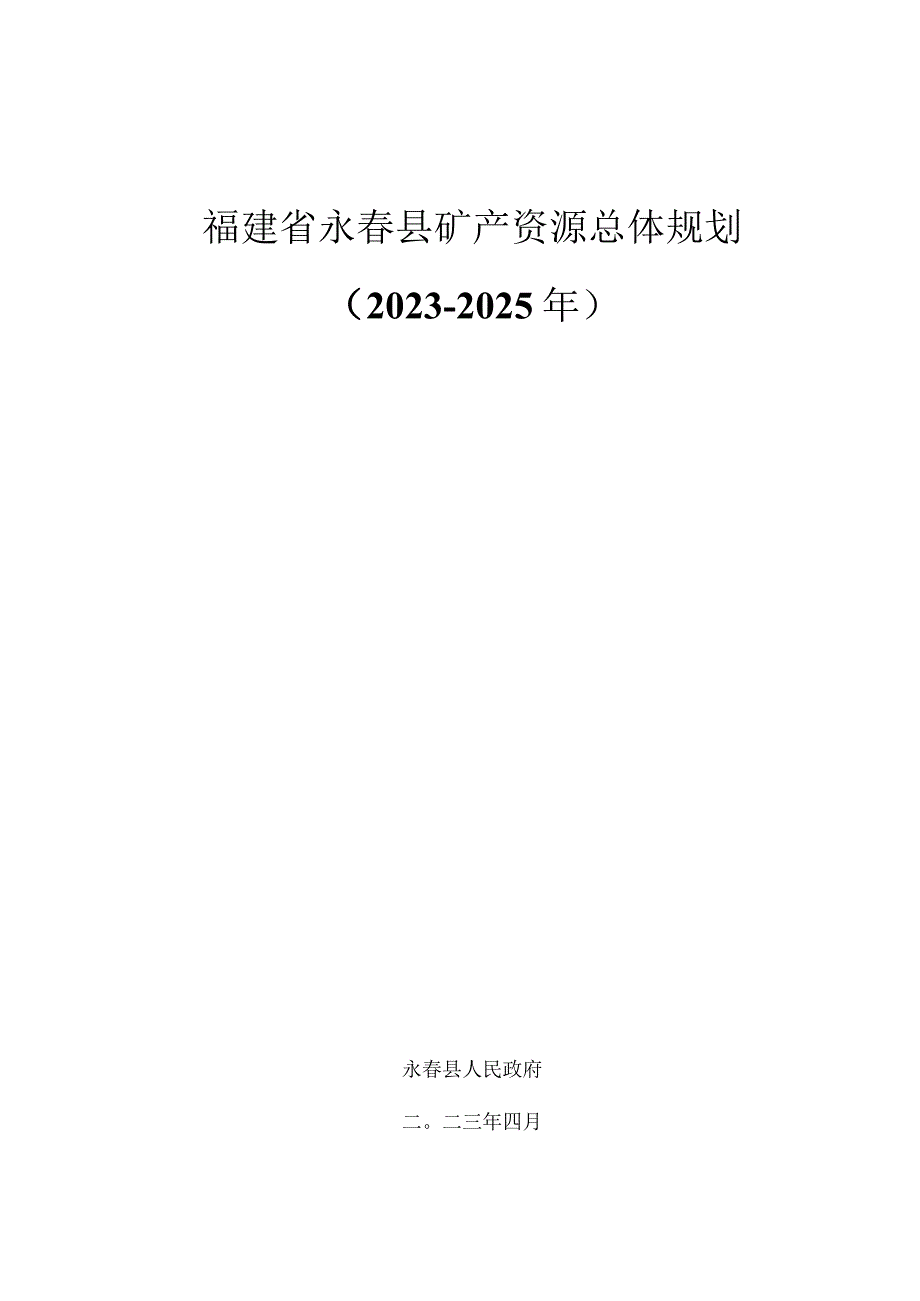 福建省永春县矿产资源总体规划

（2023-2025年）

永春县人民政府

二。二三年四月